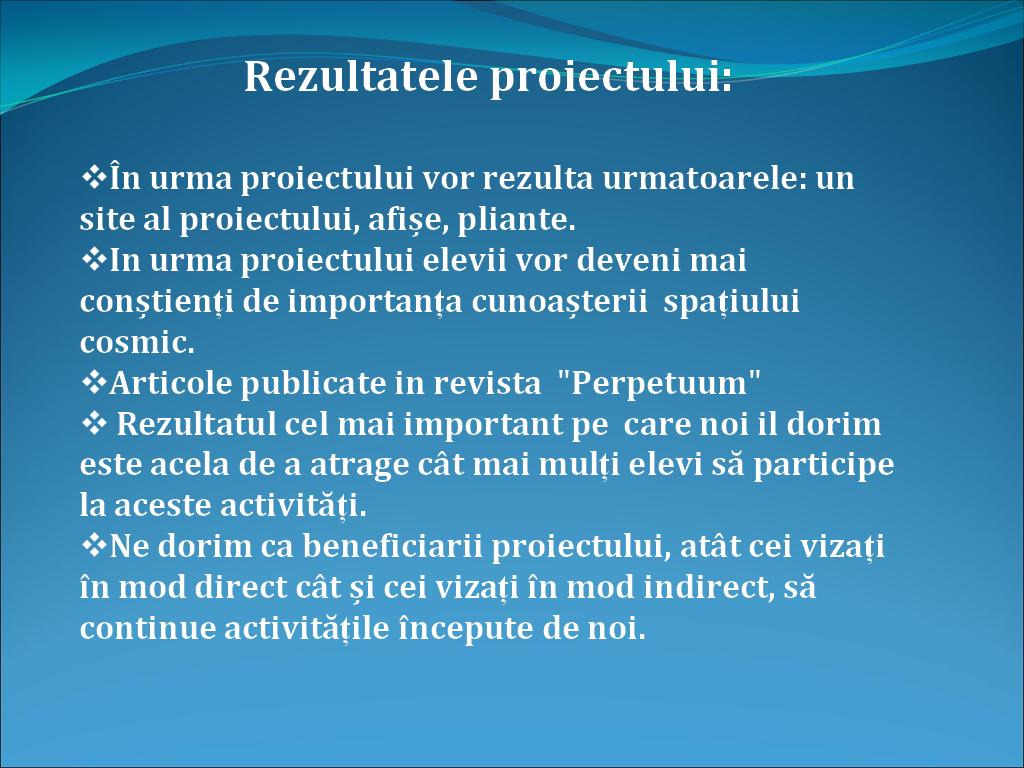 Rezultatele proiectului:

❖În urma proiectului vor rezulta urmatoarele: un site al proiectului, afișe, pliante.
❖In urma proiectului elevii vor deveni mai conștienți de importanța cunoașterii spațiului cosmic.
❖Articole publicate in revista "Perpetuum"
❖ Rezultatul cel mai important pe care noi il dorim este acela de a atrage cât mai mulți elevi să participe la aceste activități.
❖Ne dorim ca beneficiarii proiectului, atât cei vizați în mod direct cât și cei vizați în mod indirect, să continue activitățile începute de noi.